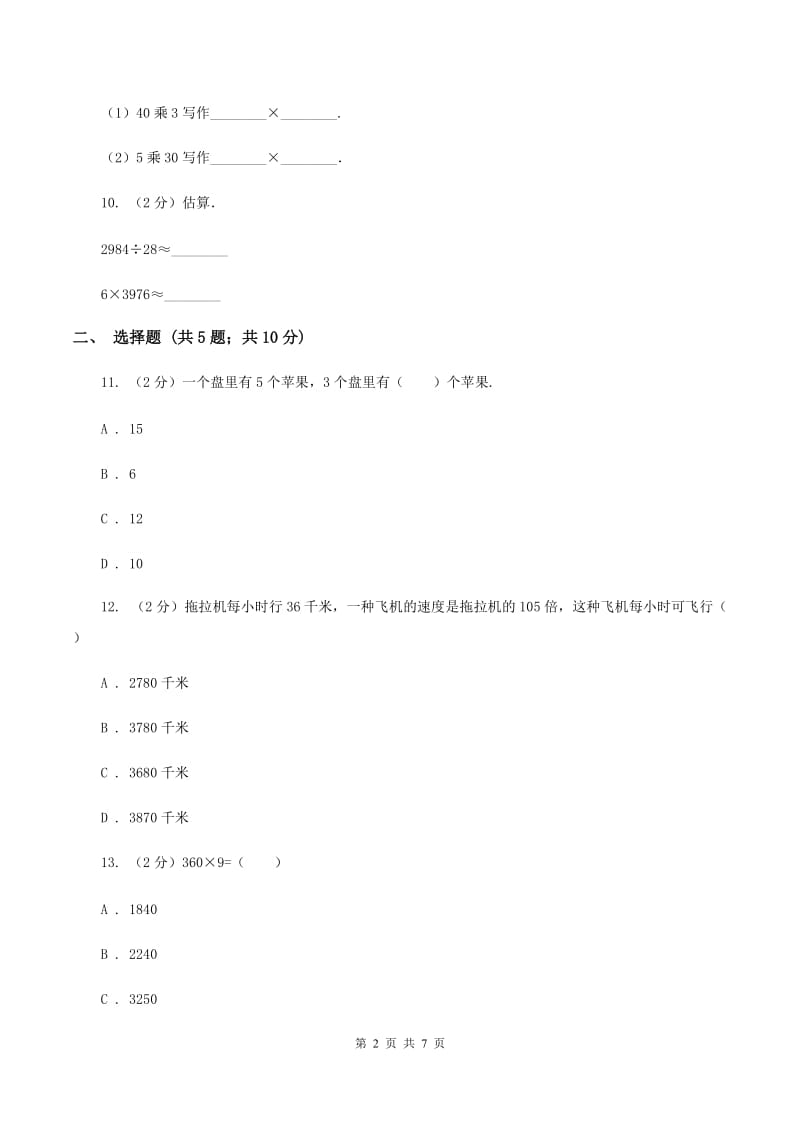 （1）40 乘 3 写作________×________.

（2）5 乘 30 写作________×________.

10. （2 分）估算.

2984÷28≈________

6×3976≈________

二、 选择题（共 5 题；共 10 分）

11. （2 分）一个盘里有 5 个苹果，3 个盘里有（　　）个苹果.

A . 15

B . 6

C . 12

D . 10

12. （2 分）拖拉机每小时行 36 千米，一种飞机的速度是拖拉机的 105 倍，这种飞机每小时可飞行（　　）

A . 2780 千米

B . 3780 千米

C . 3680 千米

D . 3870 千米

13. （2 分）360×9=（　　）

A . 1840

B . 2240

C . 3250

第 2 页 共 7 页